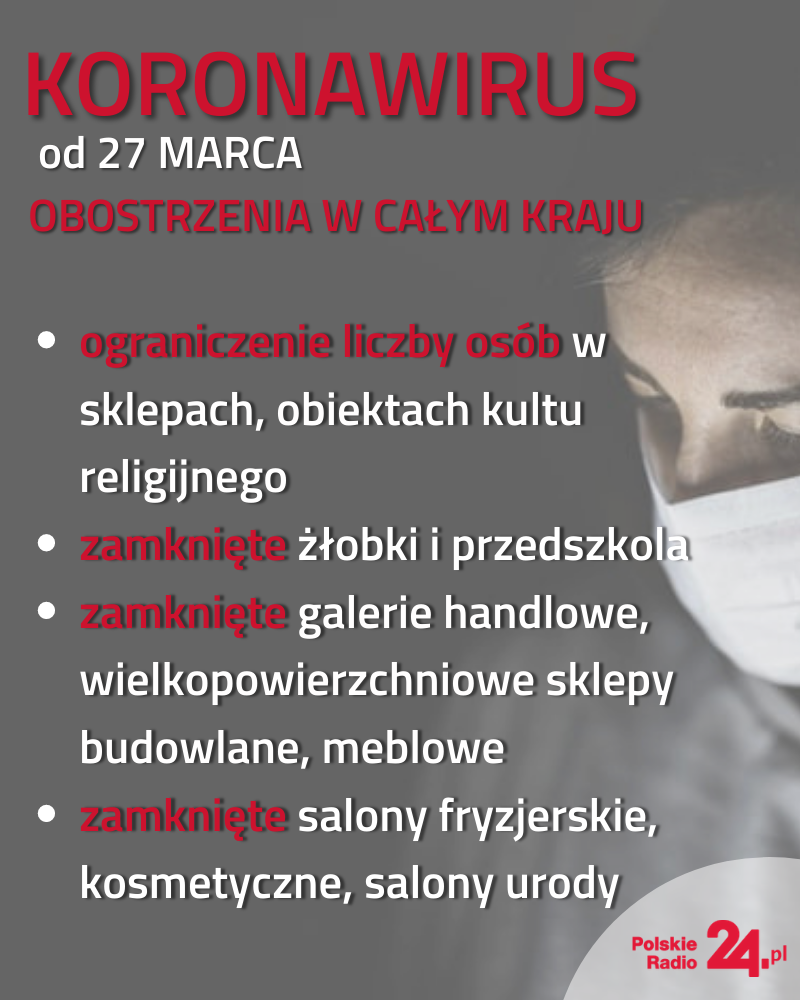 KORONAWIRUS
od 27 MARCA
OBOSTRZENIA W CAŁYM KRAJU

• ograniczenie liczby osób w sklepach, obiektach kultu religijnego
• zamknięte żłobki i przedszkola
• zamknięte galerie handlowe, wielkopowierzchniowe sklepy budowlane, meblowe
• zamknięte salony fryzjerskie, kosmetyczne, salony urody

Polskie Radio 24.pl